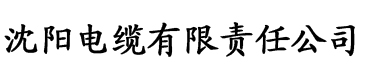 沈阳电缆有限责任公司